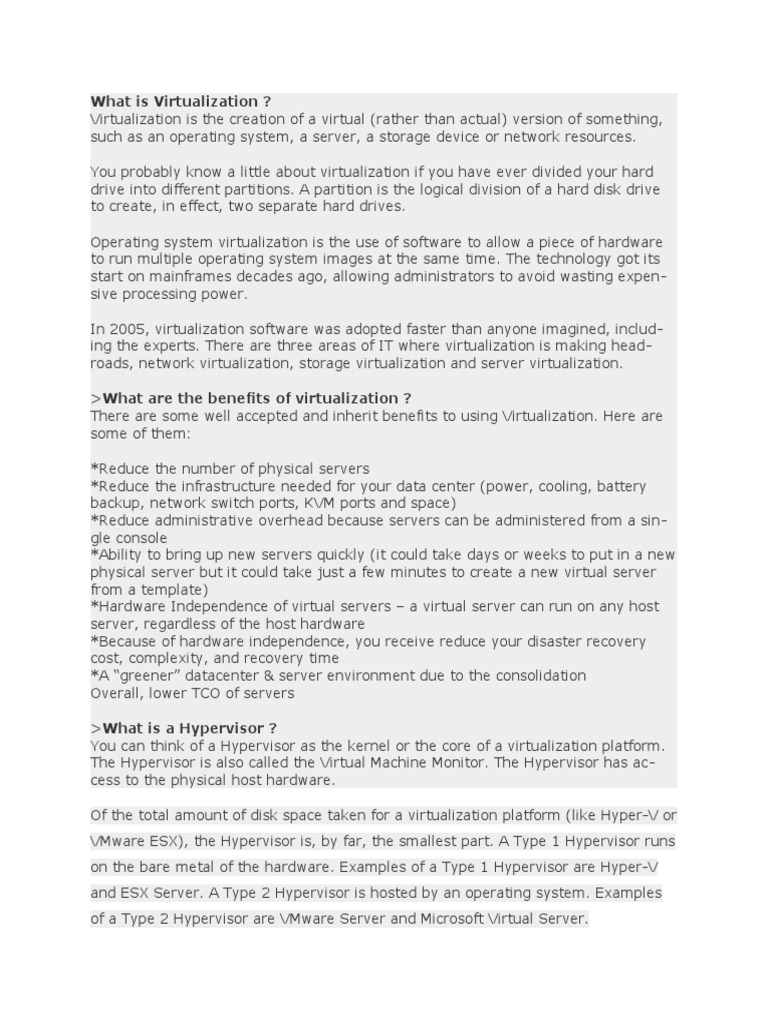 What is Virtualization ?
Virtualization is the creation of a virtual (rather than actual) version of something, such as an operating system, a server, a storage device or network resources.

You probably know a little about virtualization if you have ever divided your hard drive into different partitions. A partition is the logical division of a hard disk drive to create, in effect, two separate hard drives.

Operating system virtualization is the use of software to allow a piece of hardware to run multiple operating system images at the same time. The technology got its start on mainframes decades ago, allowing administrators to avoid wasting expensive processing power.

In 2005, virtualization software was adopted faster than anyone imagined, including the experts. There are three areas of IT where virtualization is making headroads, network virtualization, storage virtualization and server virtualization.

>What are the benefits of virtualization ?
There are some well accepted and inherit benefits to using Virtualization. Here are some of them:

*Reduce the number of physical servers
*Reduce the infrastructure needed for your data center (power, cooling, battery backup, network switch ports, KVM ports and space)
*Reduce administrative overhead because servers can be administered from a single console
*Ability to bring up new servers quickly (it could take days or weeks to put in a new physical server but it could take just a few minutes to create a new virtual server from a template)
*Hardware Independence of virtual servers – a virtual server can run on any host server, regardless of the host hardware
*Because of hardware independence, you receive reduce your disaster recovery cost, complexity, and recovery time
*A "greener" datacenter & server environment due to the consolidation
Overall, lower TCO of servers

>What is a Hypervisor ?
You can think of a Hypervisor as the kernel or the core of a virtualization platform. The Hypervisor is also called the Virtual Machine Monitor. The Hypervisor has access to the physical host hardware.

Of the total amount of disk space taken for a virtualization platform (like Hyper-V or VMware ESX), the Hypervisor is, by far, the smallest part. A Type 1 Hypervisor runs on the bare metal of the hardware. Examples of a Type 1 Hypervisor are Hyper-V and ESX Server. A Type 2 Hypervisor is hosted by an operating system. Examples of a Type 2 Hypervisor are VMware Server and Microsoft Virtual Server.